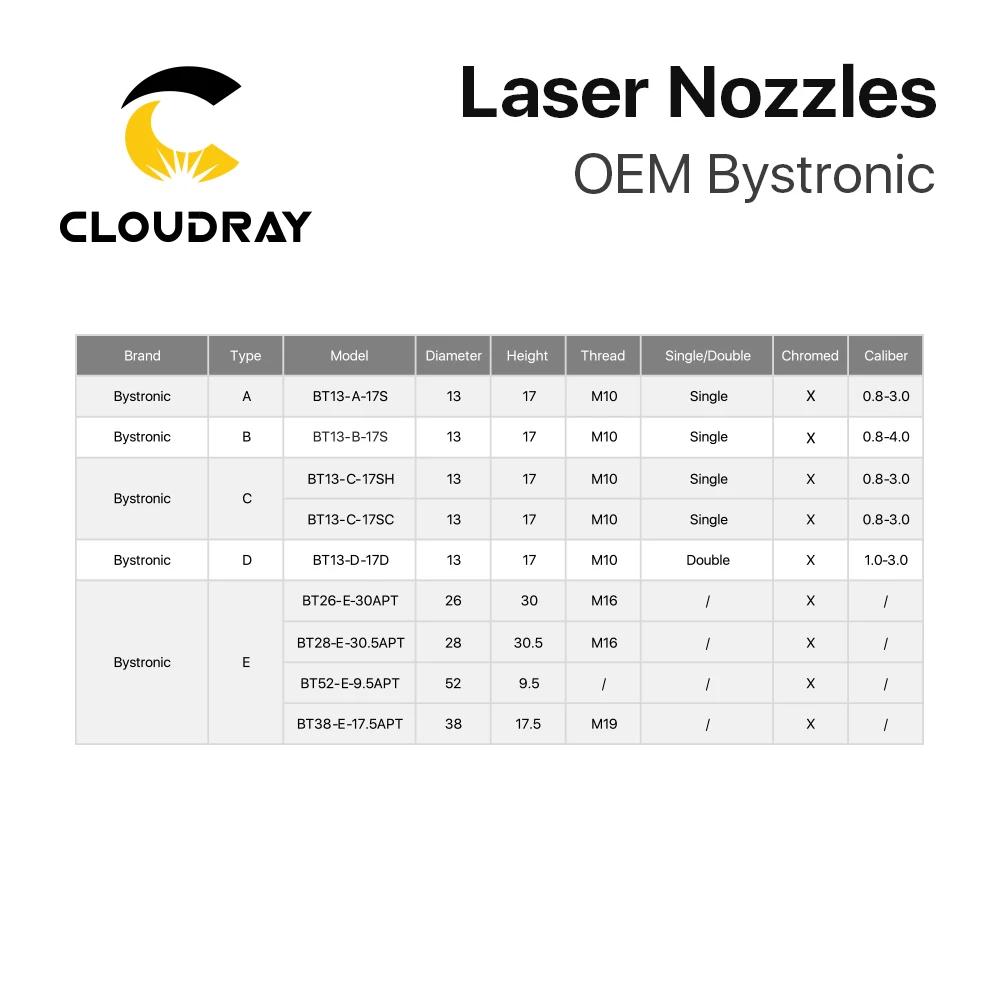 CLOUDRAY

Laser Nozzles
OEM Bystronic

| Brand | Type | Model | Diameter | Height | Thread | Single/Double | Chromed | Caliber |
|---|---|---|---|---|---|---|---|---|
| Bystronic | A | BT13-A-17S | 13 | 17 | M10 | Single | X | 0.8-3.0 |
| Bystronic | B | BT13-B-17S | 13 | 17 | M10 | Single | X | 0.8-4.0 |
| Bystronic | C | BT13-C-17SH | 13 | 17 | M10 | Single | X | 0.8-3.0 |
| | | BT13-C-17SC | 13 | 17 | M10 | Single | X | 0.8-3.0 |
| Bystronic | D | BT13-D-17D | 13 | 17 | M10 | Double | X | 1.0-3.0 |
| Bystronic | E | BT26-E-30APT | 26 | 30 | M16 | / | X | / |
| | | BT28-E-30.5APT | 28 | 30.5 | M16 | / | X | / |
| | | BT52-E-9.5APT | 52 | 9.5 | / | / | X | / |
| | | BT38-E-17.5APT | 38 | 17.5 | M19 | / | X | / |